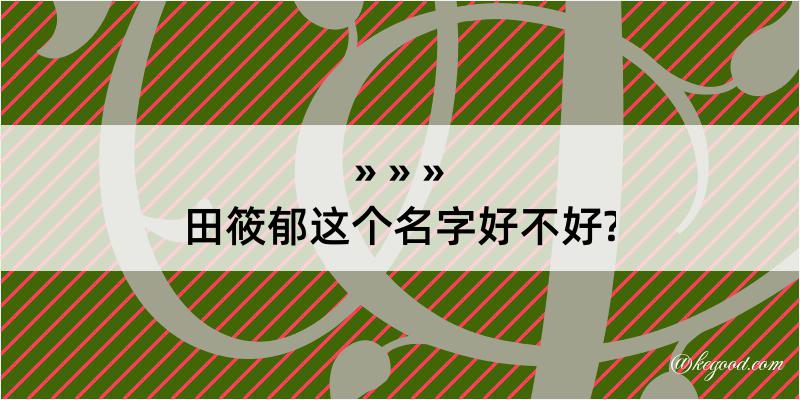 » » »
田筱郁这个名字好不好?

@kegood.com